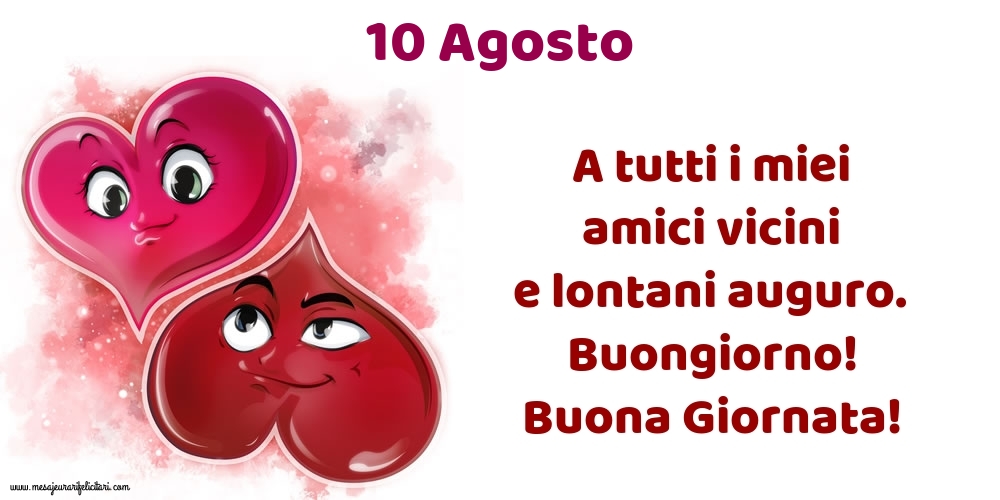 10 Agosto

A tutti i miei amici vicini e lontani auguro. Buongiorno! Buona Giornata!

www.mesajeurarifelicitari.com